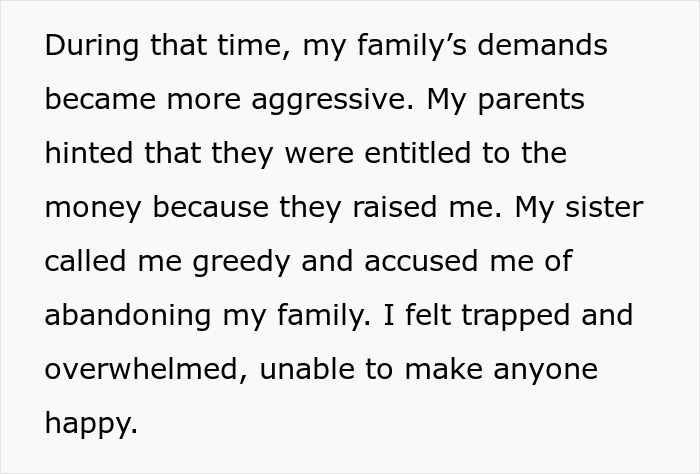 During that time, my family’s demands became more aggressive. My parents hinted that they were entitled to the money because they raised me. My sister called me greedy and accused me of abandoning my family. I felt trapped and overwhelmed, unable to make anyone happy.